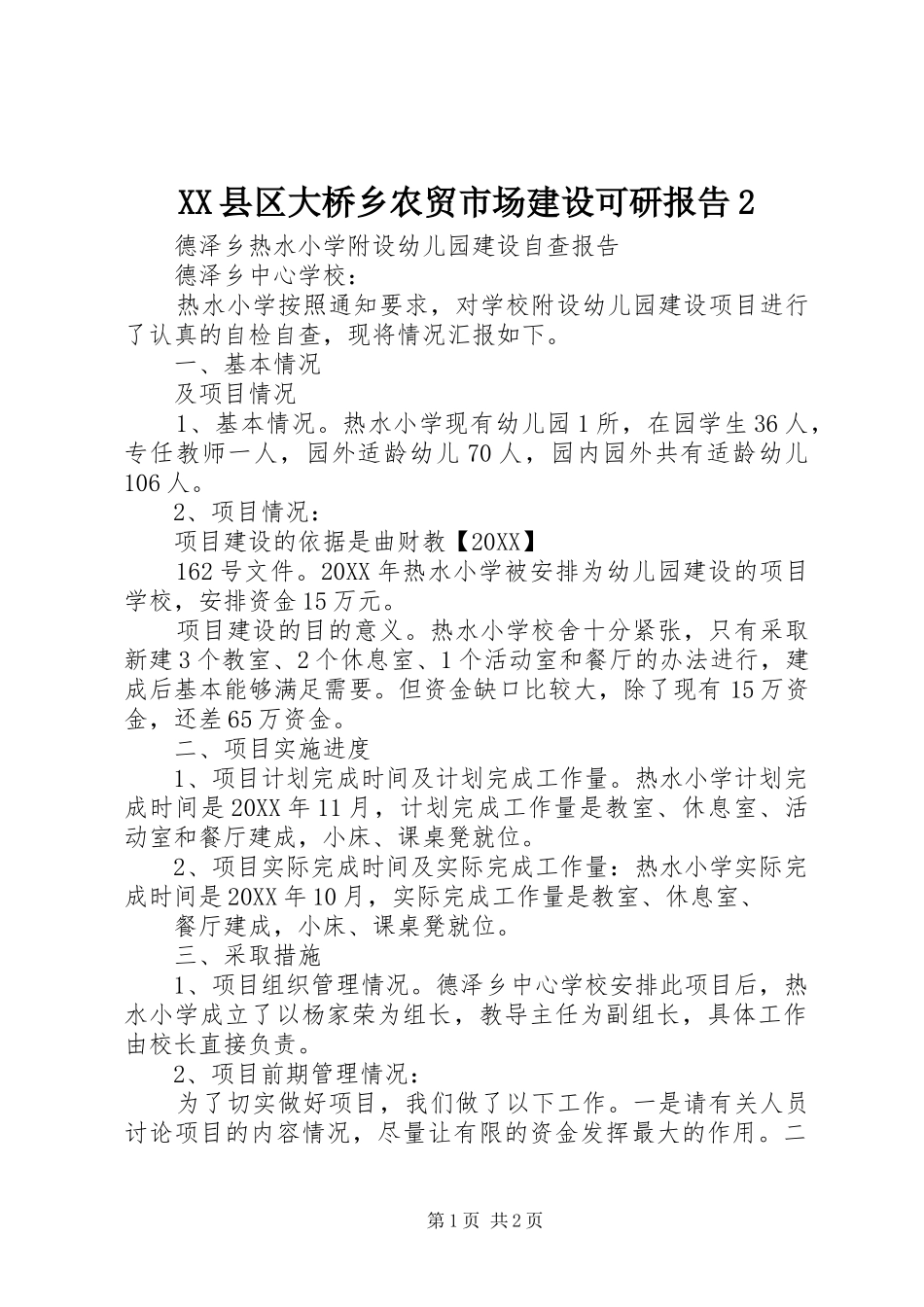 XX县区大桥乡农贸市场建设可研报告2

德泽乡热水小学附设幼儿园建设自查报告

德泽乡中心学校：

热水小学按照通知要求，对学校附设幼儿园建设项目进行了认真的自检自查，现将情况汇报如下。

一、基本情况

及项目情况

1、基本情况。热水小学现有幼儿园1所，在园学生36人，专任教师一人，园外适龄幼儿70人，园内园外共有适龄幼儿106人。

2、项目情况：

项目建设的依据是曲财教【20XX】

162号文件。20XX年热水小学被安排为幼儿园建设的项目学校，安排资金15万元。

项目建设的目的意义。热水小学校舍十分紧张，只有采取新建3个教室、2个休息室、1个活动室和餐厅的办法进行，建成后基本能够满足需要。但资金缺口比较大，除了现有15万资金，还差65万资金。

二、项目实施进度

1、项目计划完成时间及计划完成工作量。热水小学计划完成时间是20XX年11月，计划完成工作量是教室、休息室、活动室和餐厅建成，小床、课桌凳就位。

2、项目实际完成时间及实际完成工作量：热水小学实际完成时间是20XX年10月，实际完成工作量是教室、休息室、

餐厅建成，小床、课桌凳就位。

三、采取措施

1、项目组织管理情况。德泽乡中心学校安排此项目后，热水小学成立了以杨家荣为组长，教导主任为副组长，具体工作由校长直接负责。

2、项目前期管理情况：

为了切实做好项目，我们做了以下工作。一是请有关人员讨论项目的内容情况，尽量让有限的资金发挥最大的作用。二

第1页 共2页